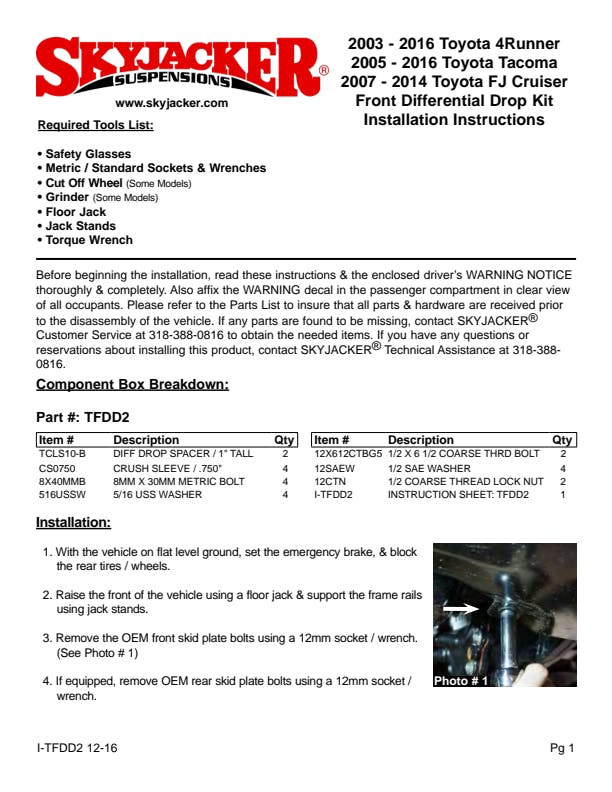 SKYJACKER® SUSPENSIONS
www.skyjacker.com

2003 - 2016 Toyota 4Runner
2005 - 2016 Toyota Tacoma
2007 - 2014 Toyota FJ Cruiser
Front Differential Drop Kit
Installation Instructions

Required Tools List:

• Safety Glasses
• Metric / Standard Sockets & Wrenches
• Cut Off Wheel (Some Models)
• Grinder (Some Models)
• Floor Jack
• Jack Stands
• Torque Wrench

Before beginning the installation, read these instructions & the enclosed driver's WARNING NOTICE thoroughly & completely. Also affix the WARNING decal in the passenger compartment in clear view of all occupants. Please refer to the Parts List to insure that all parts & hardware are received prior to the disassembly of the vehicle. If any parts are found to be missing, contact SKYJACKER® Customer Service at 318-388-0816 to obtain the needed items. If you have any questions or reservations about installing this product, contact SKYJACKER® Technical Assistance at 318-388-0816.

Component Box Breakdown:

Part #: TFDD2

| Item # | Description | Qty |
|---|---|---|
| TCLS10-B | DIFF DROP SPACER / 1" TALL | 2 |
| CS0750 | CRUSH SLEEVE / .750" | 4 |
| 8X40MMB | 8MM X 30MM METRIC BOLT | 4 |
| 516USSW | 5/16 USS WASHER | 4 |

| Item # | Description | Qty |
|---|---|---|
| 12X612CTBG5 | 1/2 X 6 1/2 COARSE THRD BOLT | 2 |
| 12SAEW | 1/2 SAE WASHER | 4 |
| 12CTN | 1/2 COARSE THREAD LOCK NUT | 2 |
| I-TFDD2 | INSTRUCTION SHEET: TFDD2 | 1 |

Installation:

1. With the vehicle on flat level ground, set the emergency brake, & block the rear tires / wheels.

2. Raise the front of the vehicle using a floor jack & support the frame rails using jack stands.

3. Remove the OEM front skid plate bolts using a 12mm socket / wrench. (See Photo # 1)

4. If equipped, remove OEM rear skid plate bolts using a 12mm socket / wrench.

Photo # 1

I-TFDD2 12-16

Pg 1